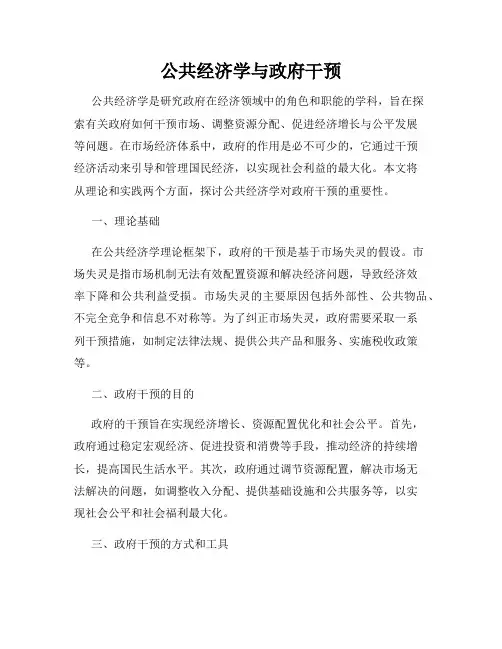 公共经济学与政府干预

公共经济学是研究政府在经济领域中的角色和职能的学科，旨在探索有关政府如何干预市场、调整资源分配、促进经济增长与公平发展等问题。在市场经济体系中，政府的作用是必不可少的，它通过干预经济活动来引导和管理国民经济，以实现社会利益的最大化。本文将从理论和实践两个方面，探讨公共经济学对政府干预的重要性。

一、理论基础

在公共经济学理论框架下，政府的干预是基于市场失灵的假设。市场失灵是指市场机制无法有效配置资源和解决经济问题，导致经济效率下降和公共利益受损。市场失灵的主要原因包括外部性、公共物品、不完全竞争和信息不对称等。为了纠正市场失灵，政府需要采取一系列干预措施，如制定法律法规、提供公共产品和服务、实施税收政策等。

二、政府干预的目的

政府的干预旨在实现经济增长、资源配置优化和社会公平。首先，政府通过稳定宏观经济、促进投资和消费等手段，推动经济的持续增长，提高国民生活水平。其次，政府通过调节资源配置，解决市场无法解决的问题，如调整收入分配、提供基础设施和公共服务等，以实现社会公平和社会福利最大化。

三、政府干预的方式和工具